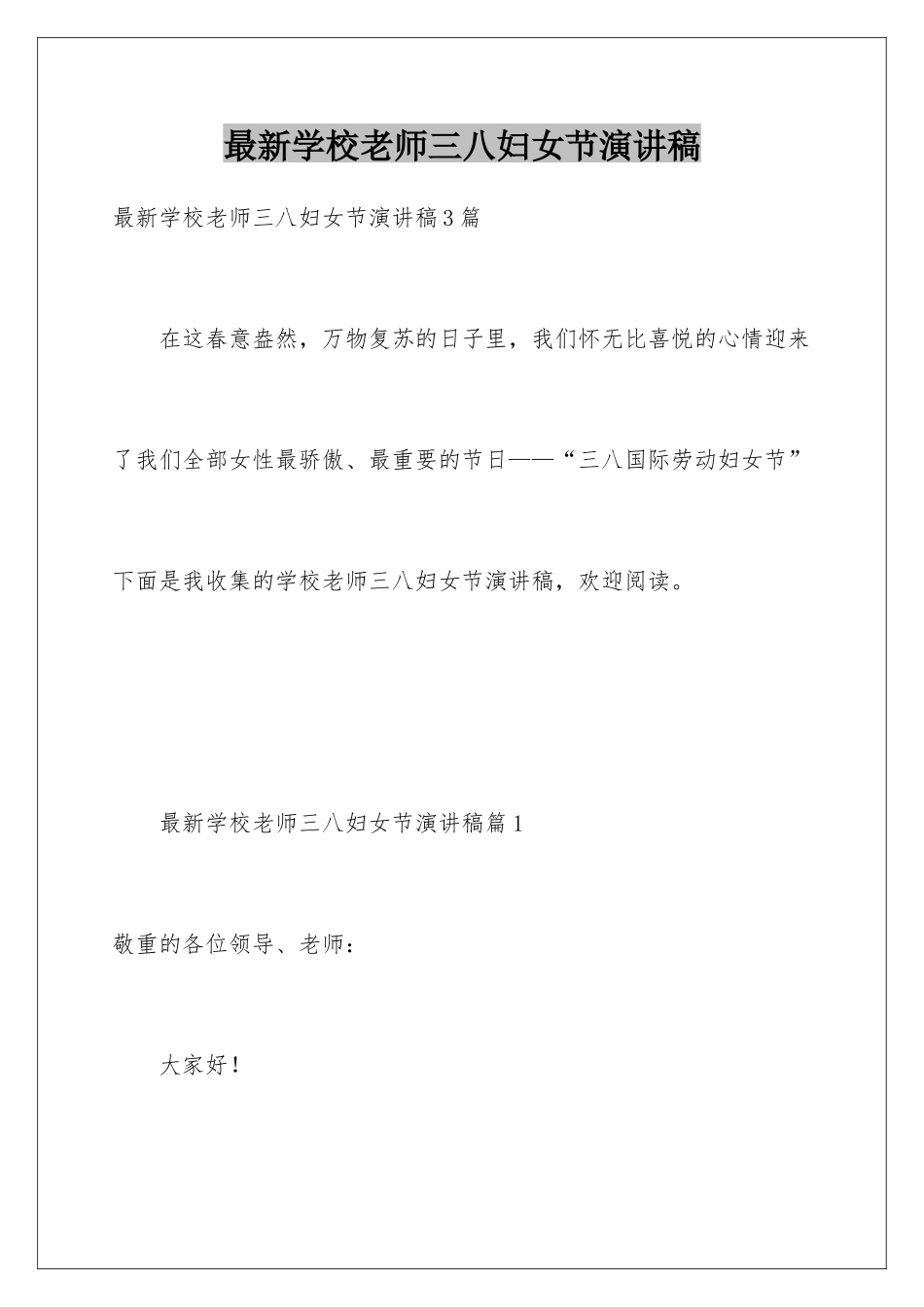 最新学校老师三八妇女节演讲稿

最新学校老师三八妇女节演讲稿3篇

在这春意盎然，万物复苏的日子里，我们怀无比喜悦的心情迎来了我们全部女性最骄傲、最重要的节日——“三八国际劳动妇女节”下面是我收集的学校老师三八妇女节演讲稿，欢迎阅读。

最新学校老师三八妇女节演讲稿篇1

敬重的各位领导、老师：

大家好！